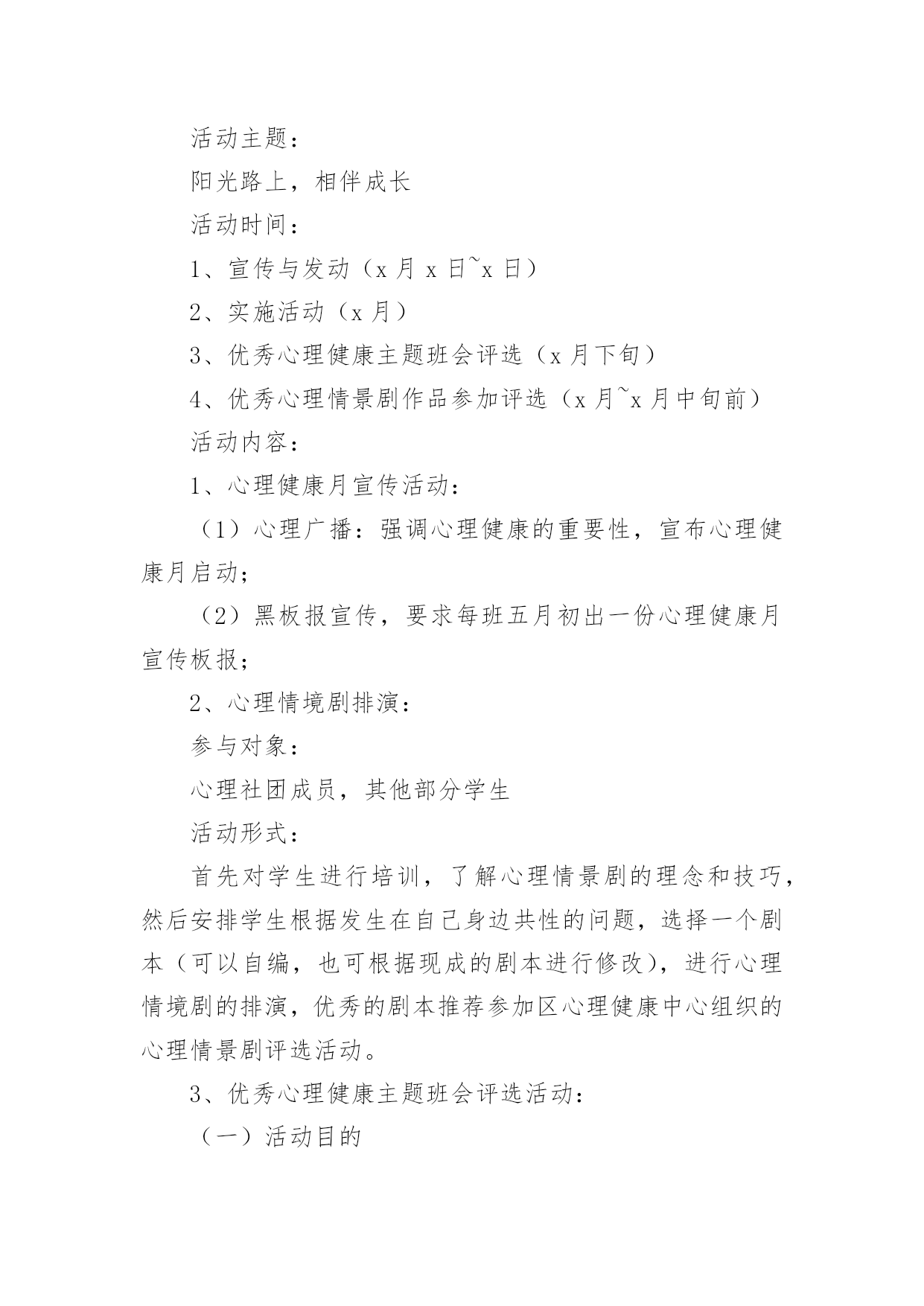 活动主题：

阳光路上，相伴成长

活动时间：

1、宣传与发动（x 月 x 日~x 日）

2、实施活动（x 月）

3、优秀心理健康主题班会评选（x 月下旬）

4、优秀心理情景剧作品参加评选（x 月~x 月中旬前）

活动内容：

1、心理健康月宣传活动：

（1）心理广播：强调心理健康的重要性，宣布心理健康月启动；

（2）黑板报宣传，要求每班五月初出一份心理健康月宣传板报；

2、心理情境剧排演：

参与对象：

心理社团成员，其他部分学生

活动形式：

首先对学生进行培训，了解心理情景剧的理念和技巧，然后安排学生根据发生在自己身边共性的问题，选择一个剧本（可以自编，也可根据现成的剧本进行修改），进行心理情境剧的排演，优秀的剧本推荐参加区心理健康中心组织的心理情景剧评选活动。

3、优秀心理健康主题班会评选活动：

（一）活动目的